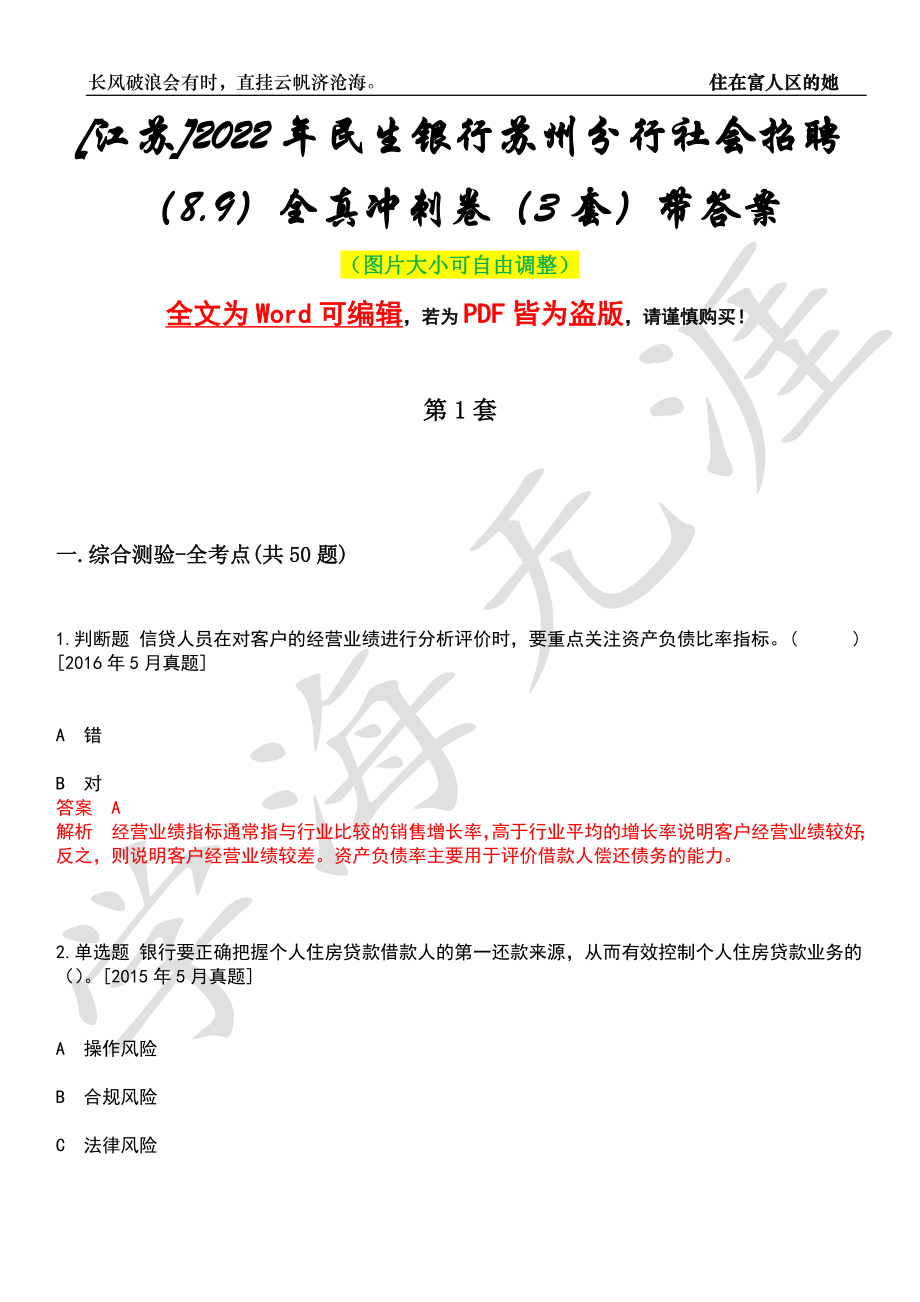 长风破浪会有时，直挂云帆济沧海。 住在富人区的她

[江苏]2022年民生银行苏州分行社会招聘(8.9)全真冲刺卷(3套)带答案

（图片大小可自由调整）

全文为Word可编辑，若为PDF皆为盗版，请谨慎购买！

第1套

一.综合测验-全考点(共50题)

1.判断题 信贷人员在对客户的经营业绩进行分析评价时，要重点关注资产负债比率指标。（ ）[2016年5月真题]

A 错

B 对

答案 A

解析 经营业绩指标通常指与行业比较的销售增长率,高于行业平均的增长率说明客户经营业绩较好;反之，则说明客户经营业绩较差。资产负债率主要用于评价借款人偿还债务的能力。

2.单选题 银行要正确把握个人住房贷款借款人的第一还款来源，从而有效控制个人住房贷款业务的（）。[2015年5月真题]

A 操作风险

B 合规风险

C 法律风险

学海无涯